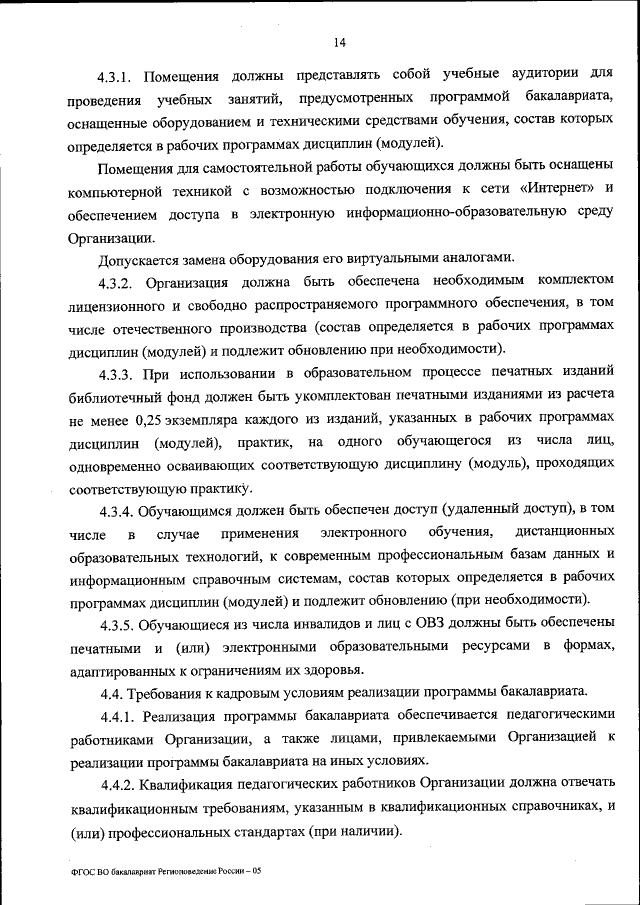 14

4.3.1. Помещения должны представлять собой учебные аудитории для проведения учебных занятий, предусмотренных программой бакалавриата, оснащенные оборудованием и техническими средствами обучения, состав которых определяется в рабочих программах дисциплин (модулей).

Помещения для самостоятельной работы обучающихся должны быть оснащены компьютерной техникой с возможностью подключения к сети «Интернет» и обеспечением доступа в электронную информационно-образовательную среду Организации.

Допускается замена оборудования его виртуальными аналогами.

4.3.2. Организация должна быть обеспечена необходимым комплектом лицензионного и свободно распространяемого программного обеспечения, в том числе отечественного производства (состав определяется в рабочих программах дисциплин (модулей) и подлежит обновлению при необходимости).

4.3.3. При использовании в образовательном процессе печатных изданий библиотечный фонд должен быть укомплектован печатными изданиями из расчета не менее 0,25 экземпляра каждого из изданий, указанных в рабочих программах дисциплин (модулей), практик, на одного обучающегося из числа лиц, одновременно осваивающих соответствующую дисциплину (модуль), проходящих соответствующую практику.

4.3.4. Обучающимся должен быть обеспечен доступ (удаленный доступ), в том числе в случае применения электронного обучения, дистанционных образовательных технологий, к современным профессиональным базам данных и информационным справочным системам, состав которых определяется в рабочих программах дисциплин (модулей) и подлежит обновлению (при необходимости).

4.3.5. Обучающиеся из числа инвалидов и лиц с ОВЗ должны быть обеспечены печатными и (или) электронными образовательными ресурсами в формах, адаптированных к ограничениям их здоровья.

4.4. Требования к кадровым условиям реализации программы бакалавриата.

4.4.1. Реализация программы бакалавриата обеспечивается педагогическими работниками Организации, а также лицами, привлекаемыми Организацией к реализации программы бакалавриата на иных условиях.

4.4.2. Квалификация педагогических работников Организации должна отвечать квалификационным требованиям, указанным в квалификационных справочниках, и (или) профессиональных стандартах (при наличии).

ФГОС ВО бакалавриат Регионоведение России – 05